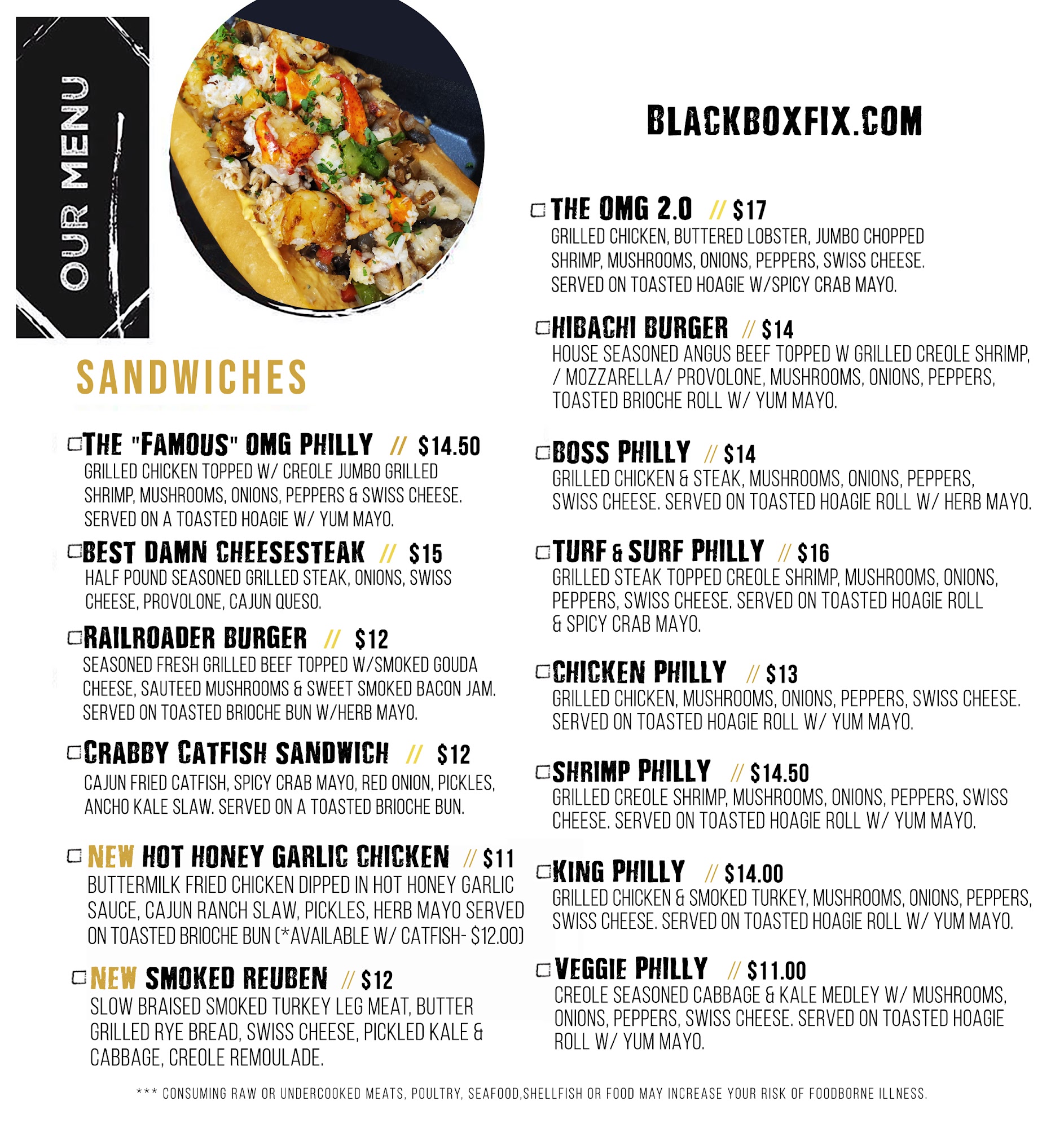 OUR MENU

SANDWICHES

THE "FAMOUS" OMG PHILLY // $14.50
GRILLED CHICKEN TOPPED W/ CREOLE JUMBO GRILLED SHRIMP, MUSHROOMS, ONIONS, PEPPERS & SWISS CHEESE. SERVED ON A TOASTED HOAGIE W/ YUM MAYO.

BEST DAMN CHEESESTEAK // $15
HALF POUND SEASONED GRILLED STEAK, ONIONS, SWISS CHEESE, PROVOLONE, CAJUN QUESO.

RAILROADER BURGER // $12
SEASONED FRESH GRILLED BEEF TOPPED W/SMOKED GOUDA CHEESE, SAUTEED MUSHROOMS & SWEET SMOKED BACON JAM. SERVED ON TOASTED BRIOCHE BUN W/HERB MAYO.

CRABBY CATFISH SANDWICH // $12
CAJUN FRIED CATFISH, SPICY CRAB MAYO, RED ONION, PICKLES, ANCHO KALE SLAW. SERVED ON A TOASTED BRIOCHE BUN.

NEW HOT HONEY GARLIC CHICKEN // $11
BUTTERMILK FRIED CHICKEN DIPPED IN HOT HONEY GARLIC SAUCE, CAJUN RANCH SLAW, PICKLES, HERB MAYO SERVED ON TOASTED BRIOCHE BUN (*AVAILABLE W/ CATFISH- $12.00)

NEW SMOKED REUBEN // $12
SLOW BRAISED SMOKED TURKEY LEG MEAT, BUTTER GRILLED RYE BREAD, SWISS CHEESE, PICKLED KALE & CABBAGE, CREOLE REMOULADE.

BLACKBOXFIX.COM

THE OMG 2.0 // $17
GRILLED CHICKEN, BUTTERED LOBSTER, JUMBO CHOPPED SHRIMP, MUSHROOMS, ONIONS, PEPPERS, SWISS CHEESE. SERVED ON TOASTED HOAGIE W/SPICY CRAB MAYO.

HIBACHI BURGER // $14
HOUSE SEASONED ANGUS BEEF TOPPED W GRILLED CREOLE SHRIMP, / MOZZARELLA/ PROVOLONE, MUSHROOMS, ONIONS, PEPPERS, TOASTED BRIOCHE ROLL W/ YUM MAYO.

BOSS PHILLY // $14
GRILLED CHICKEN & STEAK, MUSHROOMS, ONIONS, PEPPERS, SWISS CHEESE. SERVED ON TOASTED HOAGIE ROLL W/ HERB MAYO.

TURF & SURF PHILLY // $16
GRILLED STEAK TOPPED CREOLE SHRIMP, MUSHROOMS, ONIONS, PEPPERS, SWISS CHEESE. SERVED ON TOASTED HOAGIE ROLL & SPICY CRAB MAYO.

CHICKEN PHILLY // $13
GRILLED CHICKEN, MUSHROOMS, ONIONS, PEPPERS, SWISS CHEESE. SERVED ON TOASTED HOAGIE ROLL W/ YUM MAYO.

SHRIMP PHILLY // $14.50
GRILLED CREOLE SHRIMP, MUSHROOMS, ONIONS, PEPPERS, SWISS CHEESE. SERVED ON TOASTED HOAGIE ROLL W/ YUM MAYO.

KING PHILLY // $14.00
GRILLED CHICKEN & SMOKED TURKEY, MUSHROOMS, ONIONS, PEPPERS, SWISS CHEESE. SERVED ON TOASTED HOAGIE ROLL W/ YUM MAYO.

VEGGIE PHILLY // $11.00
CREOLE SEASONED CABBAGE & KALE MEDLEY W/ MUSHROOMS, ONIONS, PEPPERS, SWISS CHEESE. SERVED ON TOASTED HOAGIE ROLL W/ YUM MAYO.

*** CONSUMING RAW OR UNDERCOOKED MEATS, POULTRY, SEAFOOD,SHELLFISH OR FOOD MAY INCREASE YOUR RISK OF FOODBORNE ILLNESS.